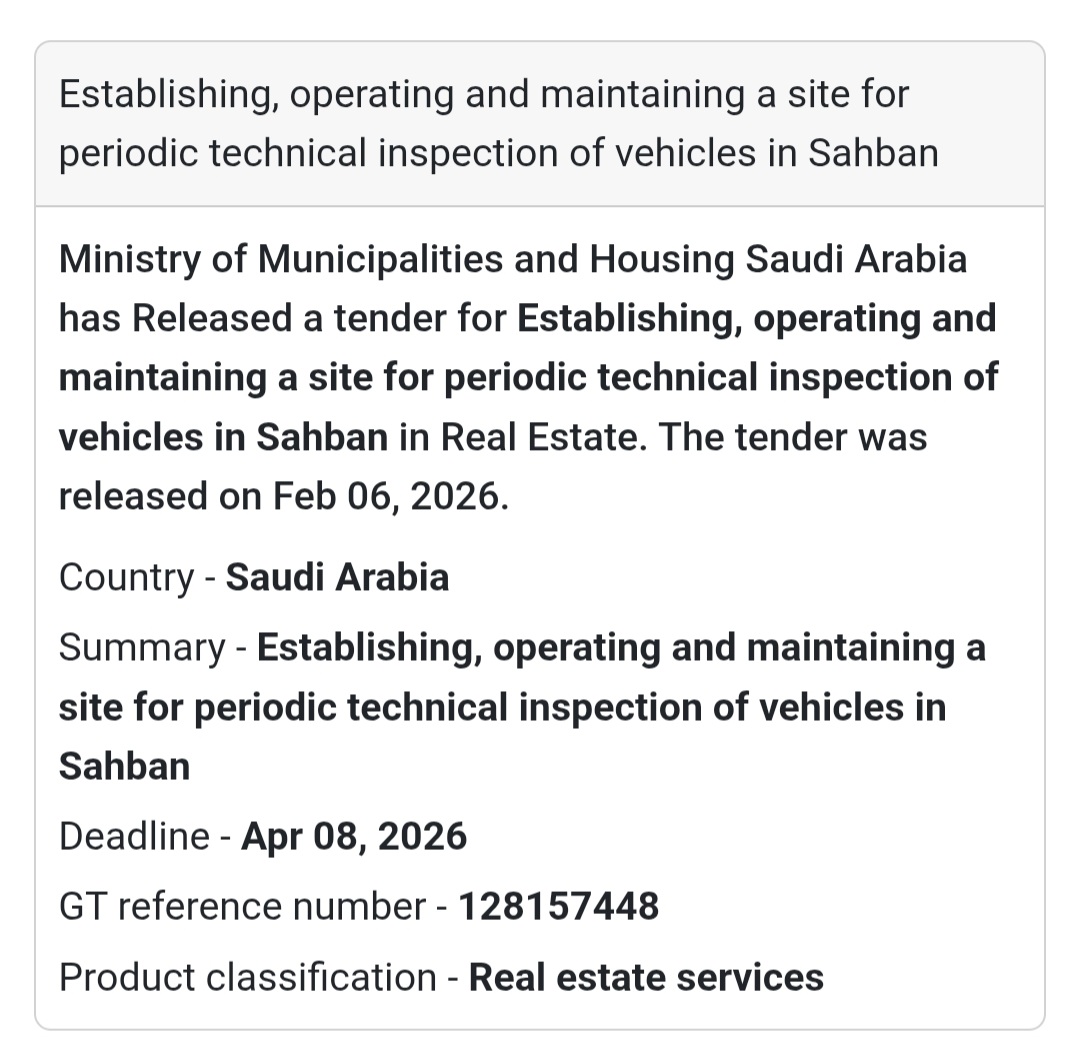 Establishing, operating and maintaining a site for periodic technical inspection of vehicles in Sahban

Ministry of Municipalities and Housing Saudi Arabia has Released a tender for Establishing, operating and maintaining a site for periodic technical inspection of vehicles in Sahban in Real Estate. The tender was released on Feb 06, 2026.

Country - Saudi Arabia

Summary - Establishing, operating and maintaining a site for periodic technical inspection of vehicles in Sahban

Deadline - Apr 08, 2026

GT reference number - 128157448

Product classification - Real estate services